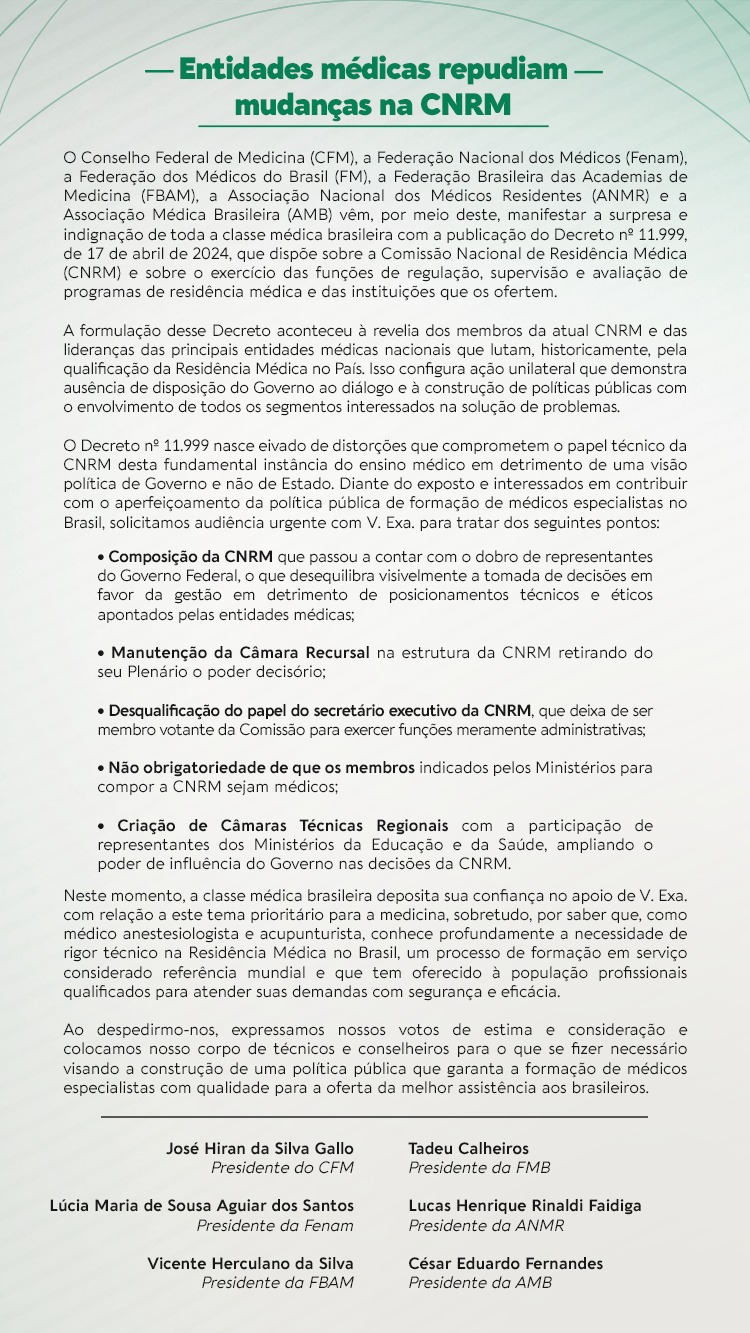 — Entidades médicas repudiam —
mudanças na CNRM

O Conselho Federal de Medicina (CFM), a Federação Nacional dos Médicos (Fenam), a Federação dos Médicos do Brasil (FM), a Federação Brasileira das Academias de Medicina (FBAM), a Associação Nacional dos Médicos Residentes (ANMR) e a Associação Médica Brasileira (AMB) vêm, por meio deste, manifestar a surpresa e indignação de toda a classe médica brasileira com a publicação do Decreto nº 11.999, de 17 de abril de 2024, que dispõe sobre a Comissão Nacional de Residência Médica (CNRM) e sobre o exercício das funções de regulação, supervisão e avaliação de programas de residência médica e das instituições que os ofertem.

A formulação desse Decreto aconteceu à revelia dos membros da atual CNRM e das lideranças das principais entidades médicas nacionais que lutam, historicamente, pela qualificação da Residência Médica no País. Isso configura ação unilateral que demonstra ausência de disposição do Governo ao diálogo e à construção de políticas públicas com o envolvimento de todos os segmentos interessados na solução de problemas.

O Decreto nº 11.999 nasce eivado de distorções que comprometem o papel técnico da CNRM desta fundamental instância do ensino médico em detrimento de uma visão política de Governo e não de Estado. Diante do exposto e interessados em contribuir com o aperfeiçoamento da política pública de formação de médicos especialistas no Brasil, solicitamos audiência urgente com V. Exa. para tratar dos seguintes pontos:

• Composição da CNRM que passou a contar com o dobro de representantes do Governo Federal, o que desequilibra visivelmente a tomada de decisões em favor da gestão em detrimento de posicionamentos técnicos e éticos apontados pelas entidades médicas;

• Manutenção da Câmara Recursal na estrutura da CNRM retirando do seu Plenário o poder decisório;

• Desqualificação do papel do secretário executivo da CNRM, que deixa de ser membro votante da Comissão para exercer funções meramente administrativas;

• Não obrigatoriedade de que os membros indicados pelos Ministérios para compor a CNRM sejam médicos;

• Criação de Câmaras Técnicas Regionais com a participação de representantes dos Ministérios da Educação e da Saúde, ampliando o poder de influência do Governo nas decisões da CNRM.

Neste momento, a classe médica brasileira deposita sua confiança no apoio de V. Exa. com relação a este tema prioritário para a medicina, sobretudo, por saber que, como médico anestesiologista e acupunturista, conhece profundamente a necessidade de rigor técnico na Residência Médica no Brasil, um processo de formação em serviço considerado referência mundial e que tem oferecido à população profissionais qualificados para atender suas demandas com segurança e eficácia.

Ao despedirmo-nos, expressamos nossos votos de estima e consideração e colocamos nosso corpo de técnicos e conselheiros para o que se fizer necessário visando a construção de uma política pública que garanta a formação de médicos especialistas com qualidade para a oferta da melhor assistência aos brasileiros.

José Hiran da Silva Gallo
Presidente do CFM

Lúcia Maria de Sousa Aguiar dos Santos
Presidente da Fenam

Vicente Herculano da Silva
Presidente da FBAM

Tadeu Calheiros
Presidente da FMB

Lucas Henrique Rinaldi Faidiga
Presidente da ANMR

César Eduardo Fernandes
Presidente da AMB